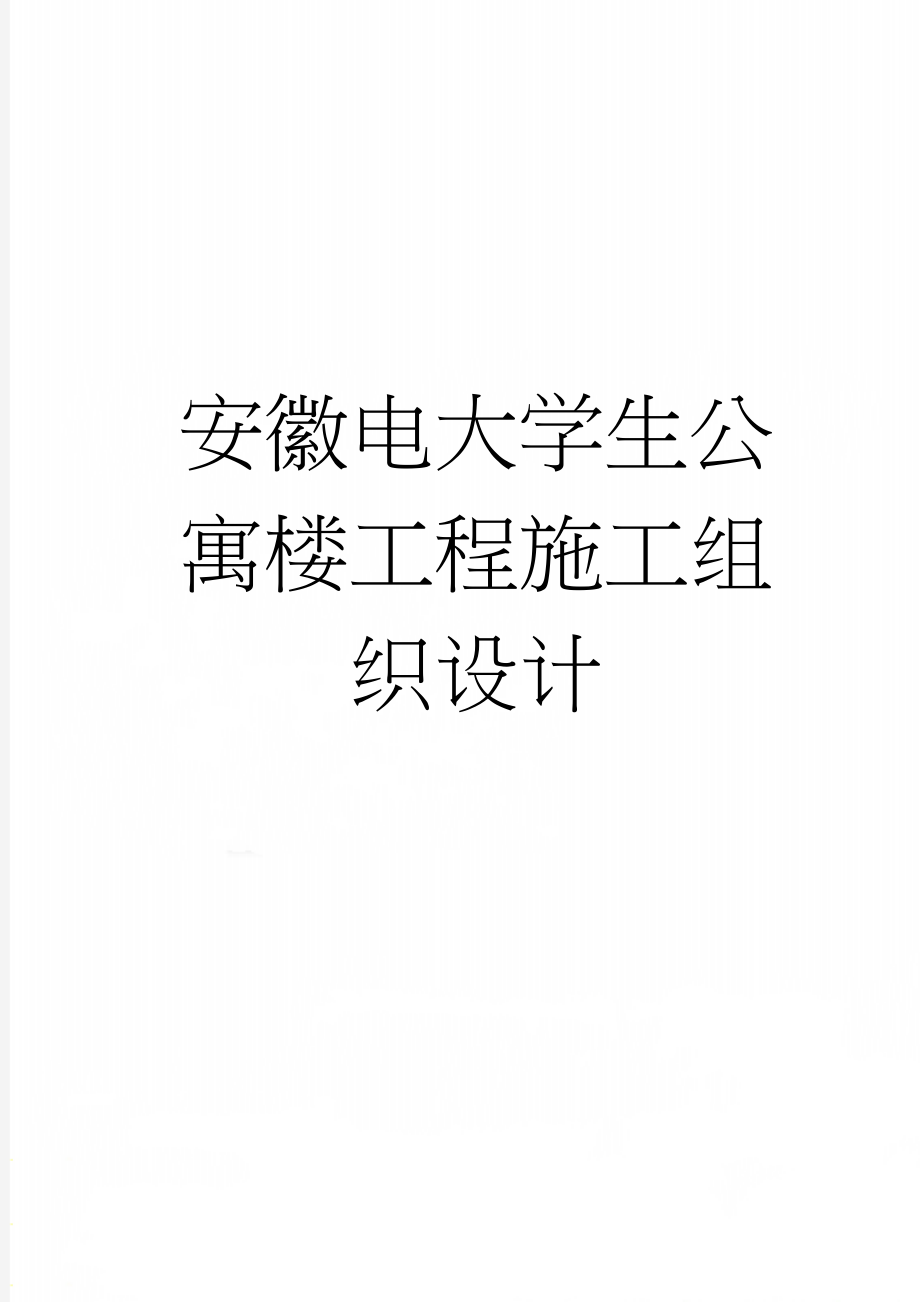 安徽电大学生公寓楼工程施工组织设计